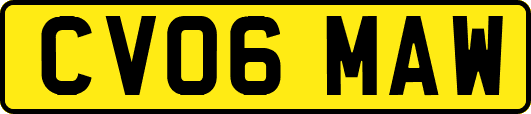 CV06 MAW